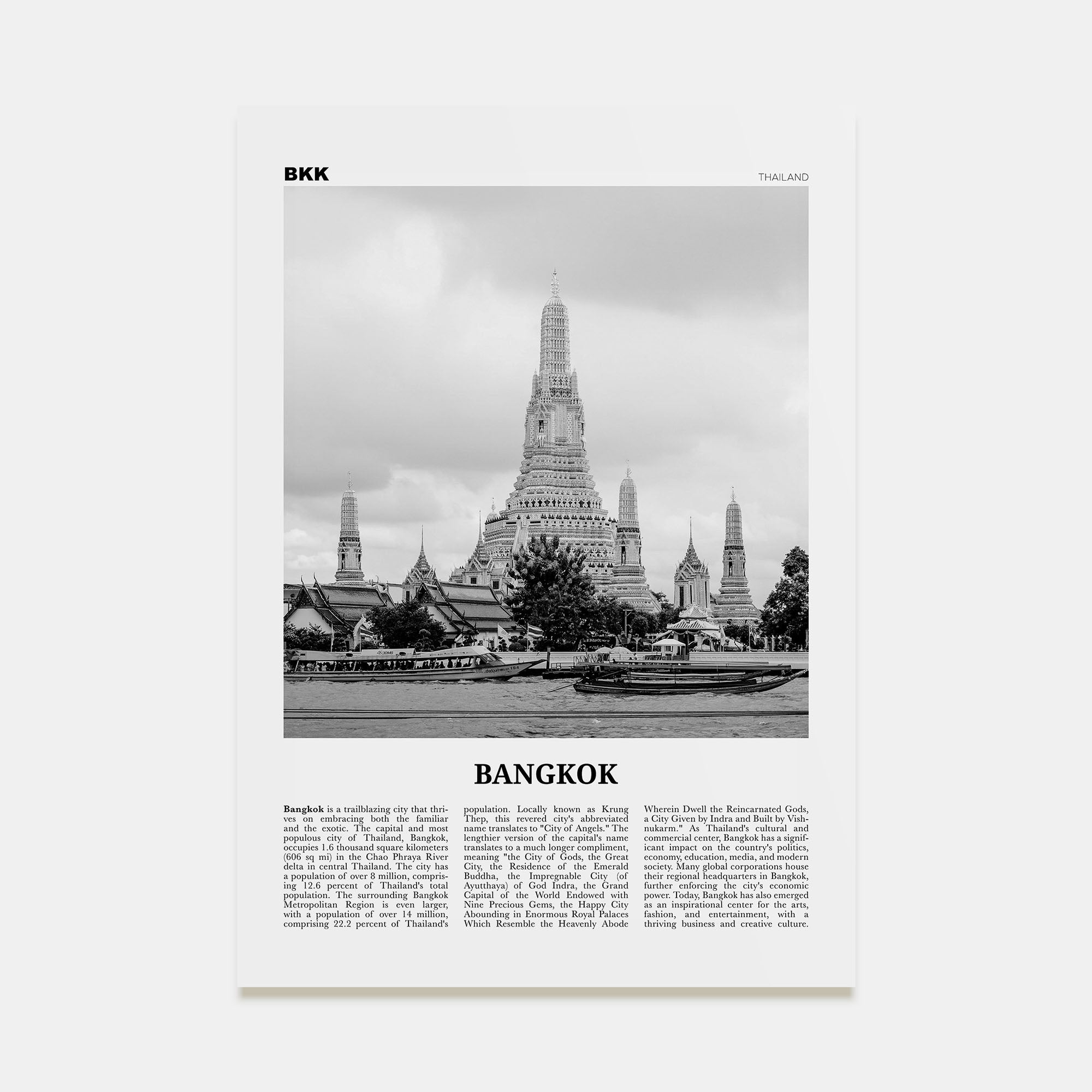 BKK

THAILAND

BANGKOK

**Bangkok** is a trailblazing city that thrives on embracing both the familiar and the exotic. The capital and most populous city of Thailand, Bangkok, occupies 1.6 thousand square kilometers (606 sq mi) in the Chao Phraya River delta in central Thailand. The city has a population of over 8 million, comprising 12.6 percent of Thailand's total population. The surrounding Bangkok Metropolitan Region is even larger, with a population of over 14 million, comprising 22.2 percent of Thailand's population. Locally known as Krung Thep, this revered city's abbreviated name translates to "City of Angels." The lengthier version of the capital's name translates to a much longer compliment, meaning "the City of Gods, the Great City, the Residence of the Emerald Buddha, the Impregnable City (of Ayutthaya) of God Indra, the Grand Capital of the World Endowed with Nine Precious Gems, the Happy City Abounding in Enormous Royal Palaces Which Resemble the Heavenly Abode Wherein Dwell the Reincarnated Gods, a City Given by Indra and Built by Vishnukarm." As Thailand's cultural and commercial center, Bangkok has a significant impact on the country's politics, economy, education, media, and modern society. Many global corporations house their regional headquarters in Bangkok, further enforcing the city's economic power. Today, Bangkok has also emerged as an inspirational center for the arts, fashion, and entertainment, with a thriving business and creative culture.